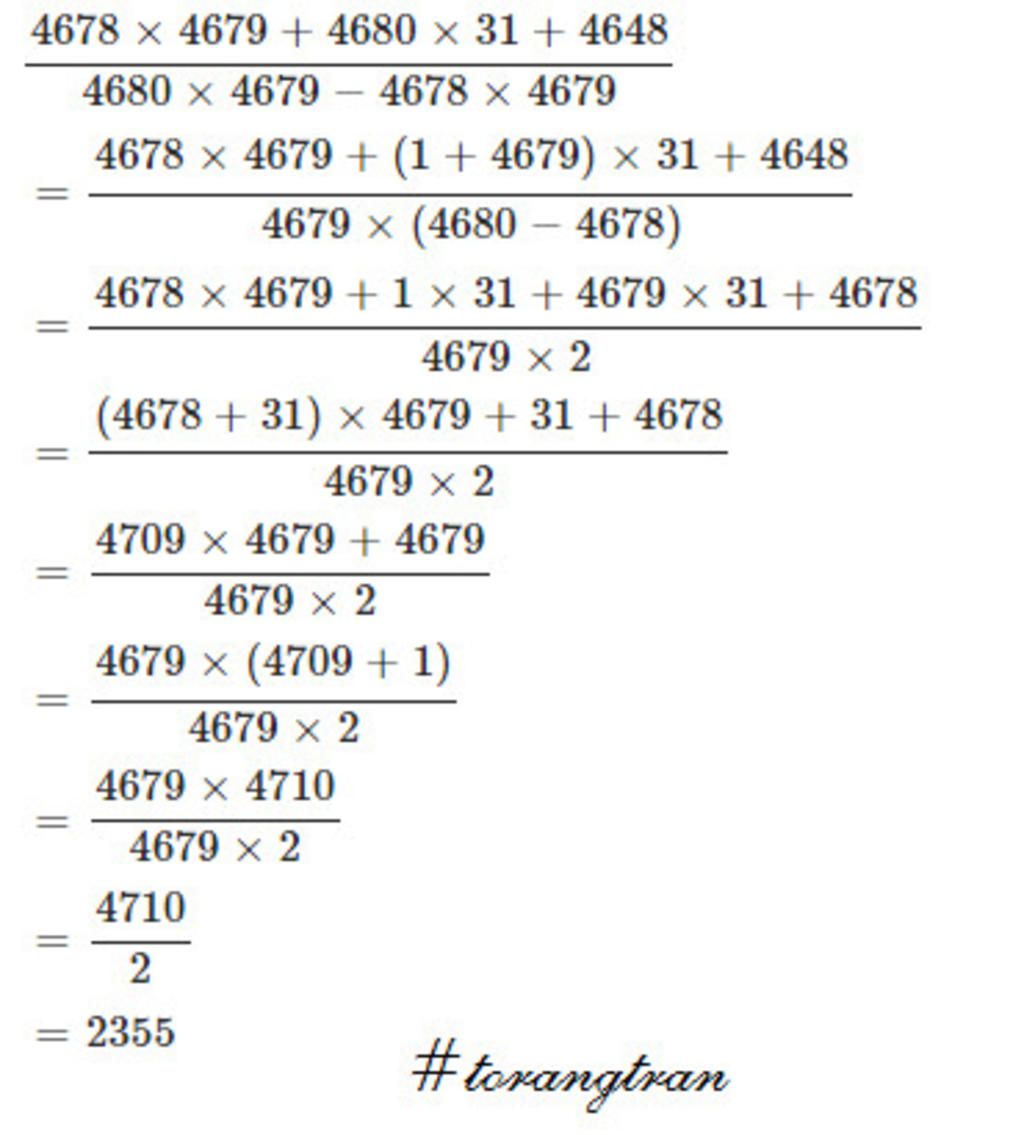 $\frac{4678 \times 4679 + 4680 \times 31 + 4648}{4680 \times 4679 - 4678 \times 4679}$

$= \frac{4678 \times 4679 + (1 + 4679) \times 31 + 4648}{4679 \times (4680 - 4678)}$

$= \frac{4678 \times 4679 + 1 \times 31 + 4679 \times 31 + 4678}{4679 \times 2}$

$= \frac{(4678 + 31) \times 4679 + 31 + 4678}{4679 \times 2}$

$= \frac{4709 \times 4679 + 4679}{4679 \times 2}$

$= \frac{4679 \times (4709 + 1)}{4679 \times 2}$

$= \frac{4679 \times 4710}{4679 \times 2}$

$= \frac{4710}{2}$

$= 2355$

#torangtran